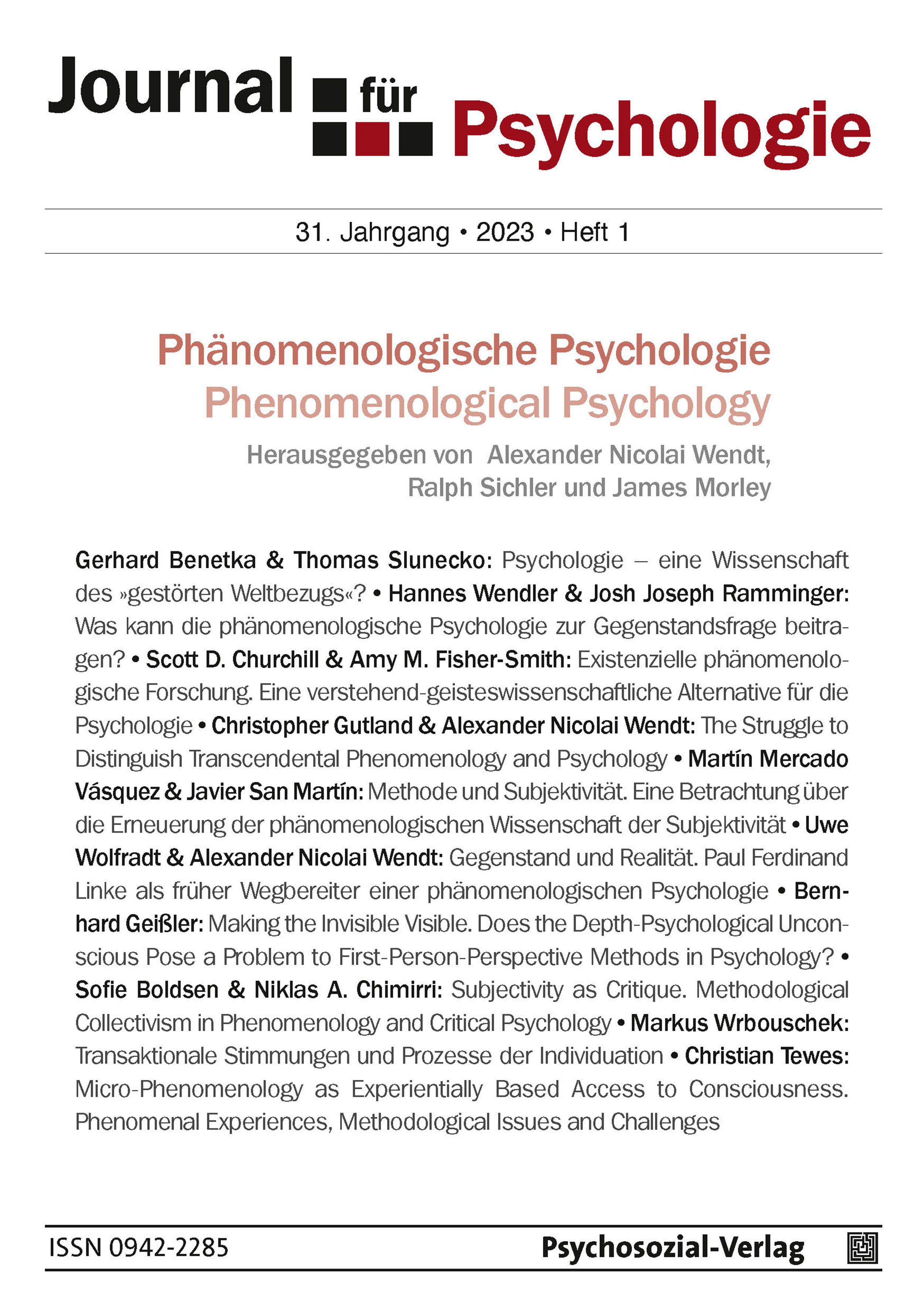 Journal für Psychologie

31. Jahrgang • 2023 • Heft 1

Phänomenologische Psychologie
Phenomenological Psychology
Herausgegeben von Alexander Nicolai Wendt, Ralph Sichler und James Morley

Gerhard Benetka & Thomas Slunecko: Psychologie – eine Wissenschaft des »gestörten Weltbezugs«? • Hannes Wendler & Josh Joseph Ramminger: Was kann die phänomenologische Psychologie zur Gegenstandsfrage beitragen? • Scott D. Churchill & Amy M. Fisher-Smith: Existenzielle phänomenologische Forschung. Eine verstehend-geisteswissenschaftliche Alternative für die Psychologie • Christopher Gutland & Alexander Nicolai Wendt: The Struggle to Distinguish Transcendental Phenomenology and Psychology • Martín Mercado Vásquez & Javier San Martín: Methode und Subjektivität. Eine Betrachtung über die Erneuerung der phänomenologischen Wissenschaft der Subjektivität • Uwe Wolfradt & Alexander Nicolai Wendt: Gegenstand und Realität. Paul Ferdinand Linke als früher Wegbereiter einer phänomenologischen Psychologie • Bernhard Geißler: Making the Invisible Visible. Does the Depth-Psychological Unconscious Pose a Problem to First-Person-Perspective Methods in Psychology? • Sofie Boldsen & Niklas A. Chimirri: Subjectivity as Critique. Methodological Collectivism in Phenomenology and Critical Psychology • Markus Wrbouschek: Transaktionale Stimmungen und Prozesse der Individuation • Christian Tewes: Micro-Phenomenology as Experientially Based Access to Consciousness. Phenomenal Experiences, Methodological Issues and Challenges

ISSN 0942-2285
Psychosozial-Verlag